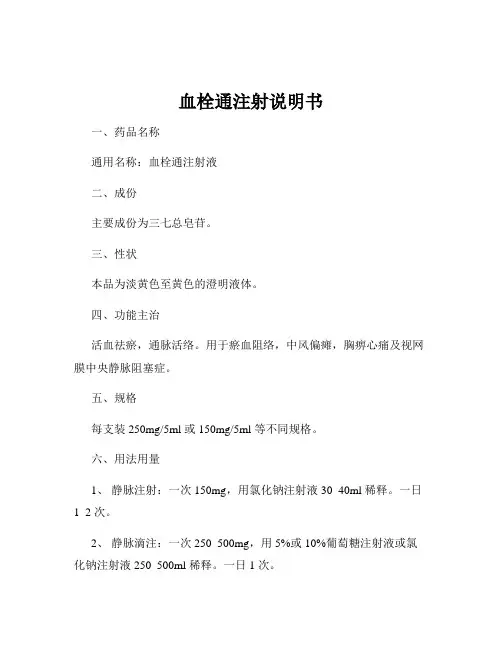 血栓通注射说明书

一、药品名称

通用名称：血栓通注射液

二、成份

主要成份为三七总皂苷。

三、性状

本品为淡黄色至黄色的澄明液体。

四、功能主治

活血祛瘀，通脉活络。用于瘀血阻络，中风偏瘫，胸痹心痛及视网膜中央静脉阻塞症。

五、规格

每支装 250mg/5ml 或 150mg/5ml 等不同规格。

六、用法用量

1、 静脉注射：一次 150mg，用氯化钠注射液 30 40ml 稀释。一日 1 2 次。

2、 静脉滴注：一次 250 500mg，用 5%或 10%葡萄糖注射液或氯化钠注射液 250 500ml 稀释。一日 1 次。